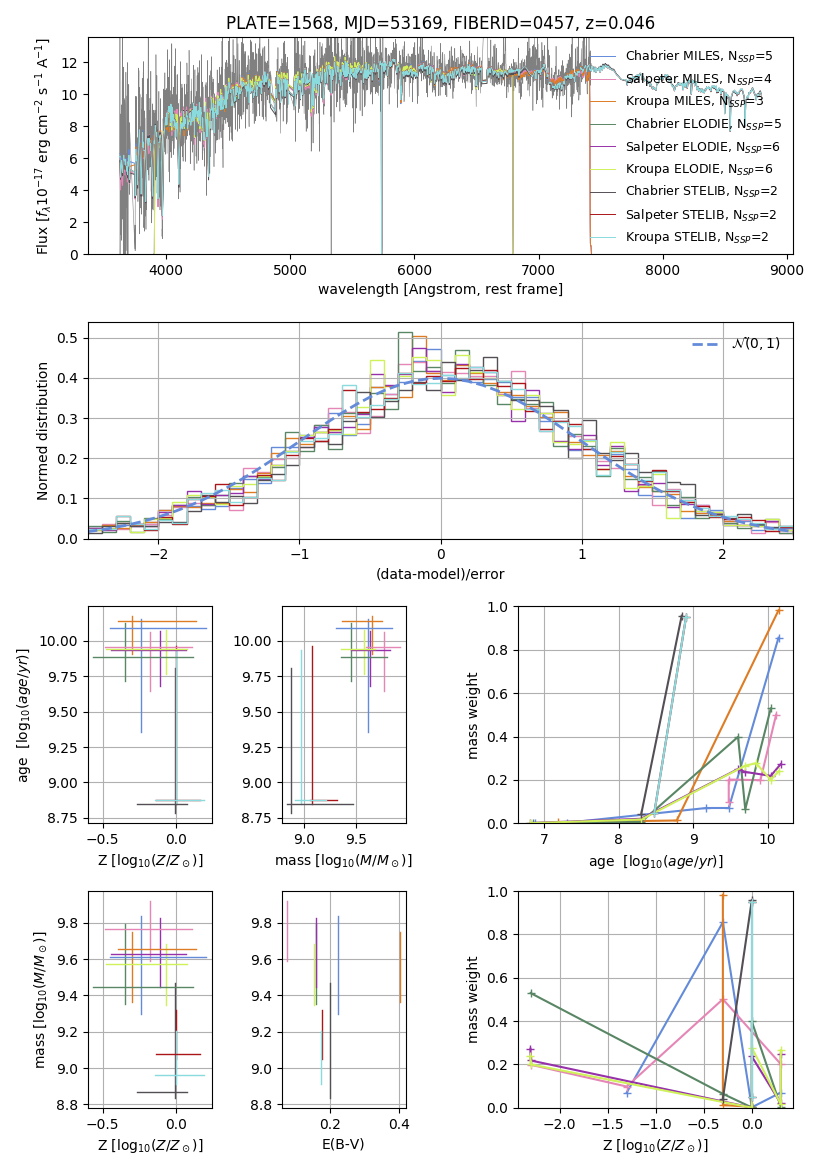 PLATE=1568, MJD=53169, FIBERID=0457, z=0.046

Flux [$f_\lambda 10^{-17}$ erg cm$^{-2}$ s$^{-1}$ A$^{-1}$]

0
2
4
6
8
10
12

4000
5000
6000
7000
8000
9000

wavelength [Angstrom, rest frame]

Chabrier MILES, $N_{SSP}$=5
Salpeter MILES, $N_{SSP}$=4
Kroupa MILES, $N_{SSP}$=3
Chabrier ELODIE, $N_{SSP}$=5
Salpeter ELODIE, $N_{SSP}$=6
Kroupa ELODIE, $N_{SSP}$=6
Chabrier STELIB, $N_{SSP}$=2
Salpeter STELIB, $N_{SSP}$=2
Kroupa STELIB, $N_{SSP}$=2

Normed distribution

0.0
0.1
0.2
0.3
0.4
0.5

−2
−1
0
1
2

(data-model)/error

$\mathcal{N}(0,1)$

age [$\log_{10}(age/yr)$]

8.75
9.00
9.25
9.50
9.75
10.00

−0.5
0.0

Z [$\log_{10}(Z/Z_\odot)$]

8.75
9.00
9.25
9.50
9.75
10.00

9.0
9.5

mass [$\log_{10}(M/M_\odot)$]

mass weight

0.0
0.2
0.4
0.6
0.8
1.0

7
8
9
10

age [$\log_{10}(age/yr)$]

mass [$\log_{10}(M/M_\odot)$]

8.8
9.0
9.2
9.4
9.6
9.8

−0.5
0.0

Z [$\log_{10}(Z/Z_\odot)$]

8.8
9.0
9.2
9.4
9.6
9.8

0.2
0.4

E(B-V)

mass weight

0.0
0.2
0.4
0.6
0.8
1.0

−2.0
−1.5
−1.0
−0.5
0.0

Z [$\log_{10}(Z/Z_\odot)$]